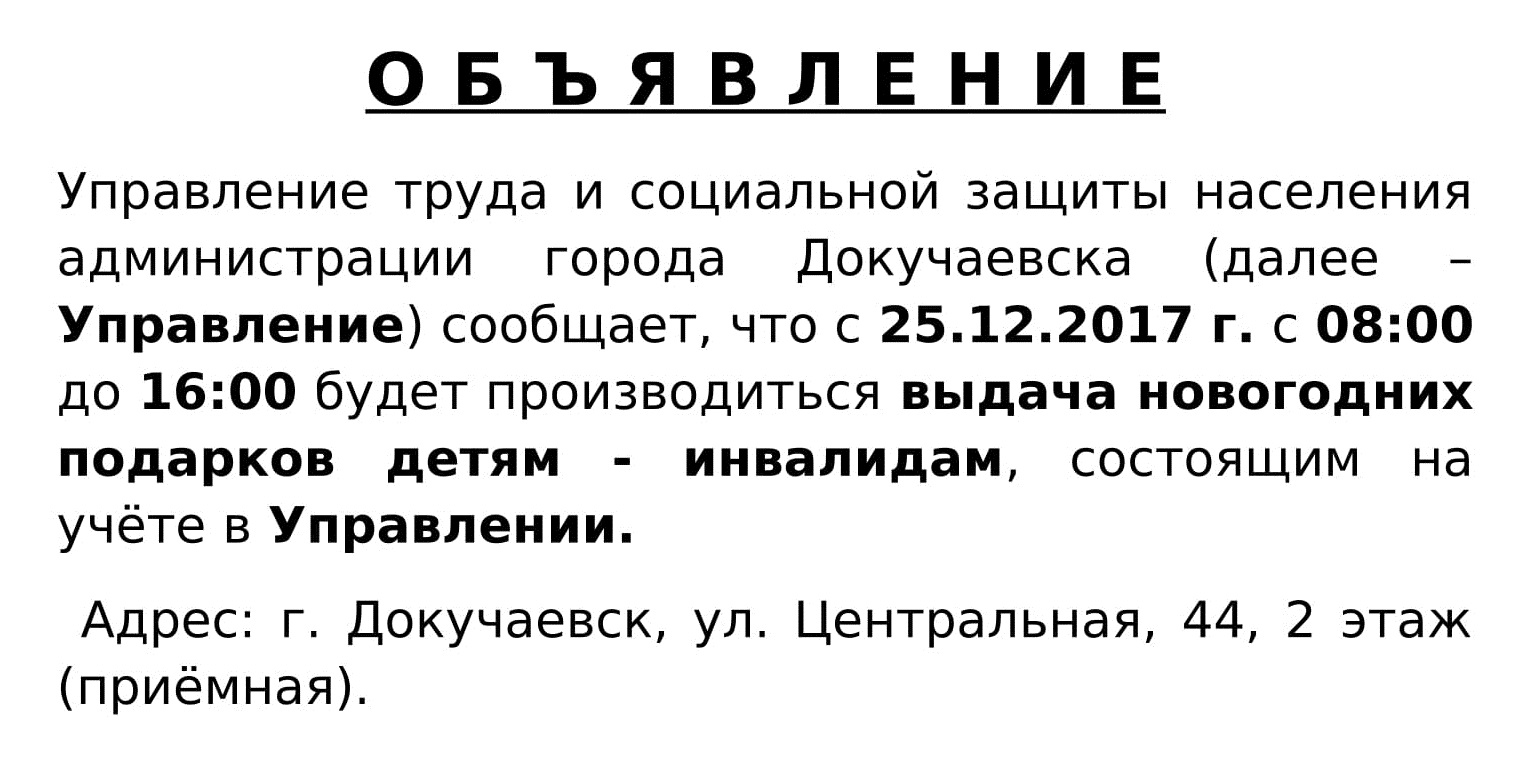 О Б Ъ Я В Л Е Н И Е

Управление труда и социальной защиты населения администрации города Докучаевска (далее – Управление) сообщает, что с 25.12.2017 г. с 08:00 до 16:00 будет производиться выдача новогодних подарков детям - инвалидам, состоящим на учёте в Управлении.

Адрес: г. Докучаевск, ул. Центральная, 44, 2 этаж (приёмная).